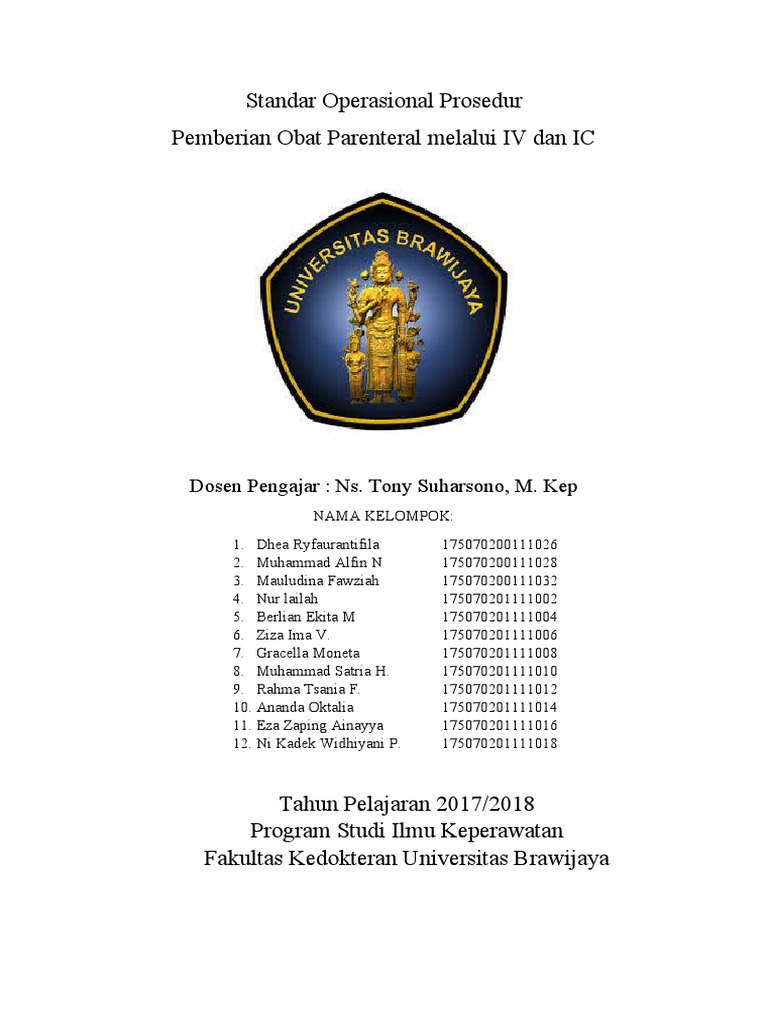 Standar Operasional Prosedur
Pemberian Obat Parenteral melalui IV dan IC

UNIVERSITAS BRAWIJAYA

Dosen Pengajar : Ns. Tony Suharsono, M. Kep

NAMA KELOMPOK:

1. Dhea Ryfaurantifila 175070200111026
2. Muhammad Alfin N 175070200111028
3. Mauludina Fawziah 175070200111032
4. Nur lailah 175070201111002
5. Berlian Ekita M 175070201111004
6. Ziza Ima V. 175070201111006
7. Gracella Moneta 175070201111008
8. Muhammad Satria H. 175070201111010
9. Rahma Tsania F. 175070201111012
10. Ananda Oktalia 175070201111014
11. Eza Zaping Ainayya 175070201111016
12. Ni Kadek Widhiyani P. 175070201111018

Tahun Pelajaran 2017/2018
Program Studi Ilmu Keperawatan
Fakultas Kedokteran Universitas Brawijaya